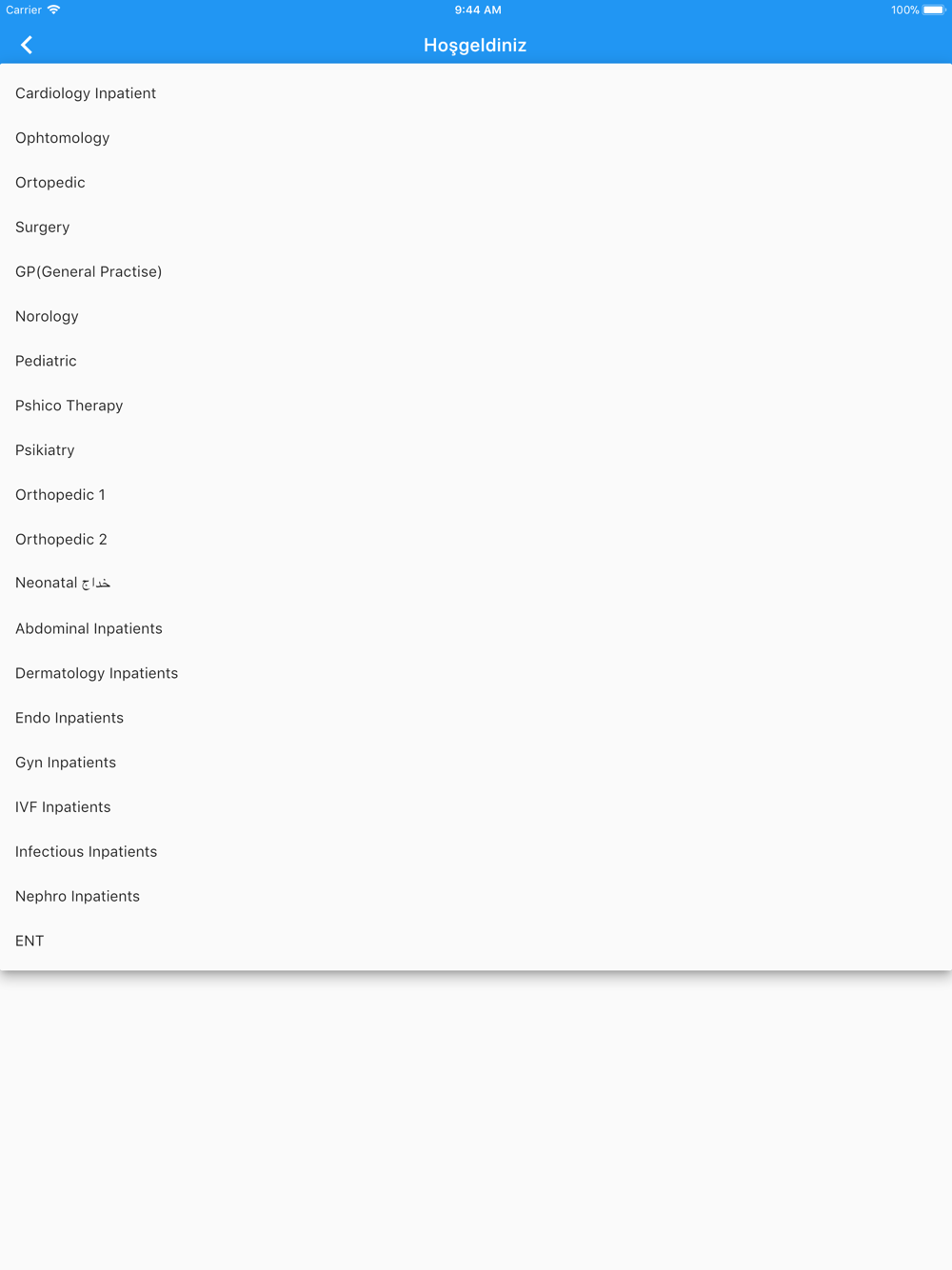 Carrier 9:44 AM 100%

Hoşgeldiniz

Cardiology Inpatient

Ophtomology

Ortopedic

Surgery

GP(General Practise)

Norology

Pediatric

Pshico Therapy

Psikiatry

Orthopedic 1

Orthopedic 2

Neonatal خداج

Abdominal Inpatients

Dermatology Inpatients

Endo Inpatients

Gyn Inpatients

IVF Inpatients

Infectious Inpatients

Nephro Inpatients

ENT